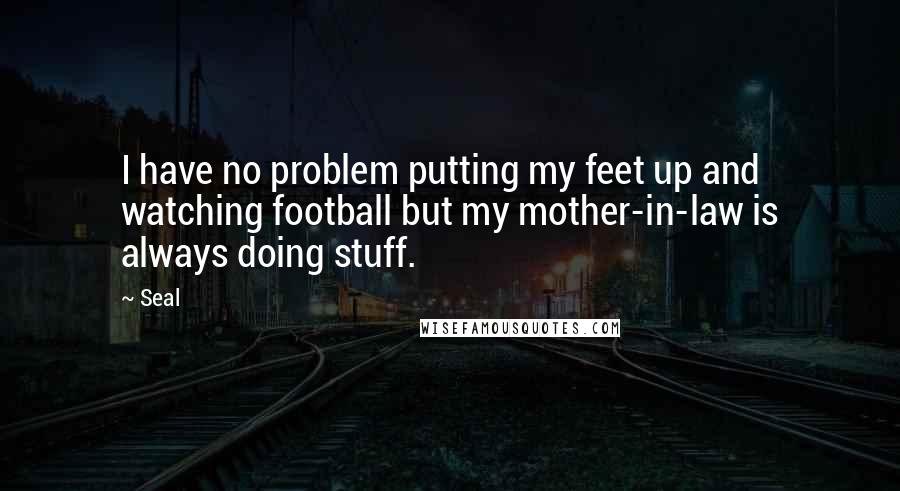 I have no problem putting my feet up and watching football but my mother-in-law is always doing stuff.

~ Seal

WISEFAMOUSQUOTES.COM